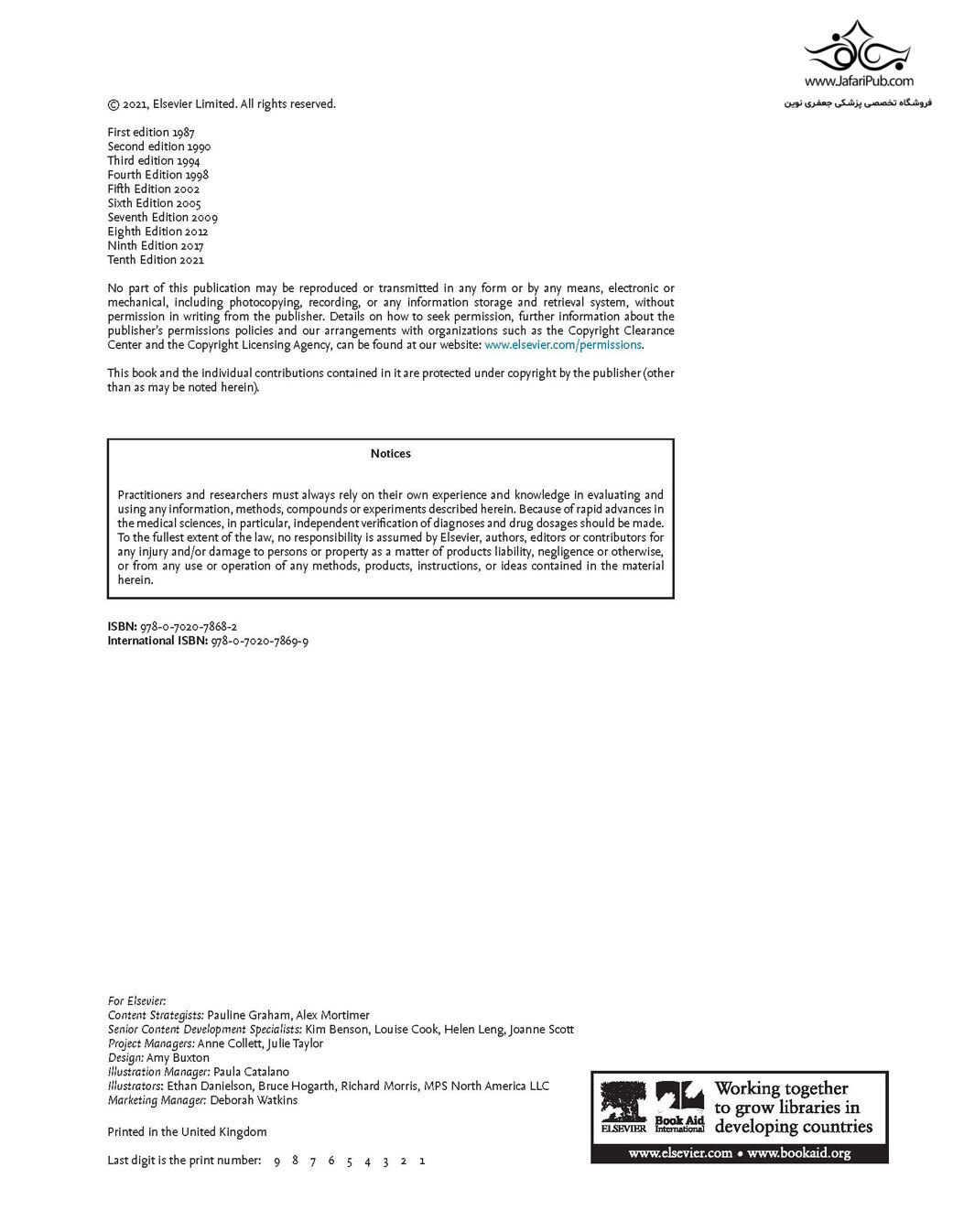 www.JafariPub.com
فروشگاه تخصصی پزشکی جعفری نوین

© 2021, Elsevier Limited. All rights reserved.

First edition 1987
Second edition 1990
Third edition 1994
Fourth Edition 1998
Fifth Edition 2002
Sixth Edition 2005
Seventh Edition 2009
Eighth Edition 2012
Ninth Edition 2017
Tenth Edition 2021

No part of this publication may be reproduced or transmitted in any form or by any means, electronic or mechanical, including photocopying, recording, or any information storage and retrieval system, without permission in writing from the publisher. Details on how to seek permission, further information about the publisher's permissions policies and our arrangements with organizations such as the Copyright Clearance Center and the Copyright Licensing Agency, can be found at our website: www.elsevier.com/permissions.

This book and the individual contributions contained in it are protected under copyright by the publisher (other than as may be noted herein).

Notices

Practitioners and researchers must always rely on their own experience and knowledge in evaluating and using any information, methods, compounds or experiments described herein. Because of rapid advances in the medical sciences, in particular, independent verification of diagnoses and drug dosages should be made. To the fullest extent of the law, no responsibility is assumed by Elsevier, authors, editors or contributors for any injury and/or damage to persons or property as a matter of products liability, negligence or otherwise, or from any use or operation of any methods, products, instructions, or ideas contained in the material herein.

ISBN: 978-0-7020-7868-2
International ISBN: 978-0-7020-7869-9

For Elsevier:
Content Strategists: Pauline Graham, Alex Mortimer
Senior Content Development Specialists: Kim Benson, Louise Cook, Helen Leng, Joanne Scott
Project Managers: Anne Collett, Julie Taylor
Design: Amy Buxton
Illustration Manager: Paula Catalano
Illustrators: Ethan Danielson, Bruce Hogarth, Richard Morris, MPS North America LLC
Marketing Manager: Deborah Watkins

Printed in the United Kingdom

Last digit is the print number: 9 8 7 6 5 4 3 2 1

ELSEVIER Book Aid International Working together to grow libraries in developing countries
www.elsevier.com • www.bookaid.org